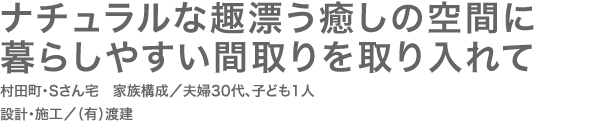 ナチュラルな趣漂う癒しの空間に
暮らしやすい間取りを取り入れて

村田町・Sさん宅　家族構成／夫婦30代、子ども1人

設計・施工／（有）渡建